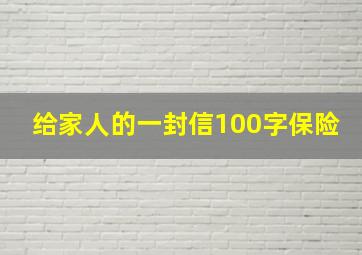 给家人的一封信100字保险